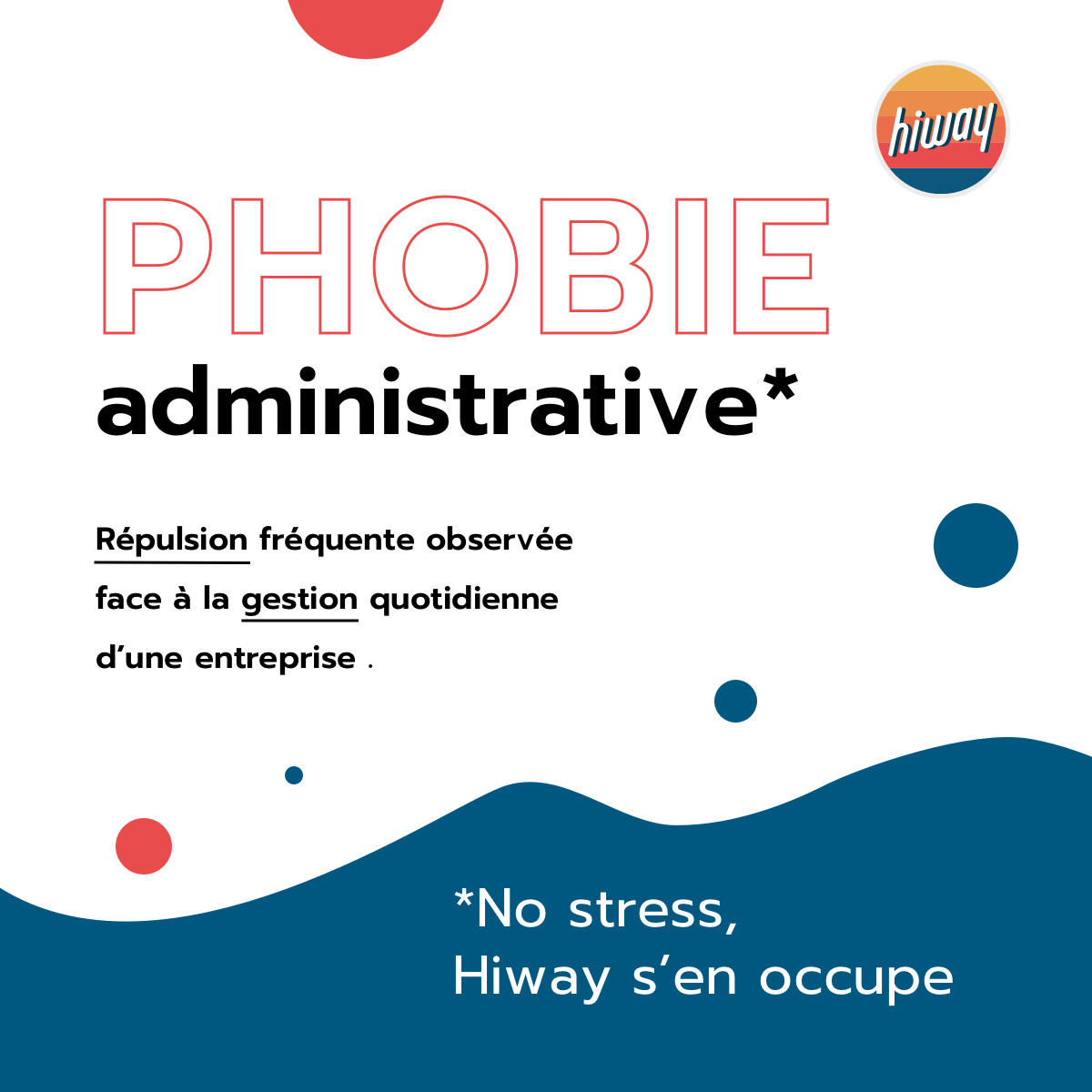 hiway

PHOBIE
administrative*

Répulsion fréquente observée face à la gestion quotidienne d'une entreprise .

*No stress,
Hiway s'en occupe